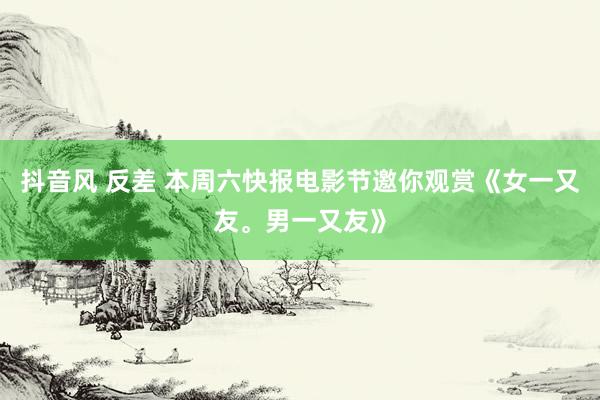 抖音风 反差 本周六快报电影节邀你观赏《女一又友。男一又友》